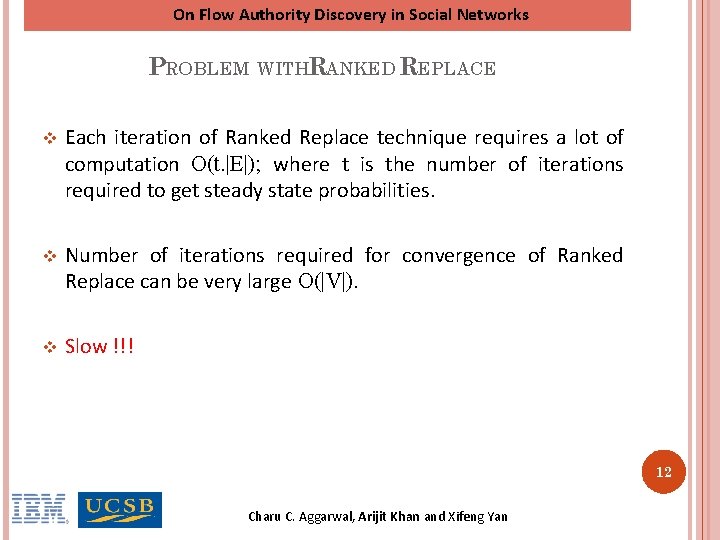 On Flow Authority Discovery in Social Networks

PROBLEM WITHRANKED REPLACE

❖ Each iteration of Ranked Replace technique requires a lot of computation $O(t.|E|)$; where t is the number of iterations required to get steady state probabilities.

❖ Number of iterations required for convergence of Ranked Replace can be very large $O(|V|)$.

❖ Slow !!!

12

IBM UCSB

Charu C. Aggarwal, Arijit Khan and Xifeng Yan